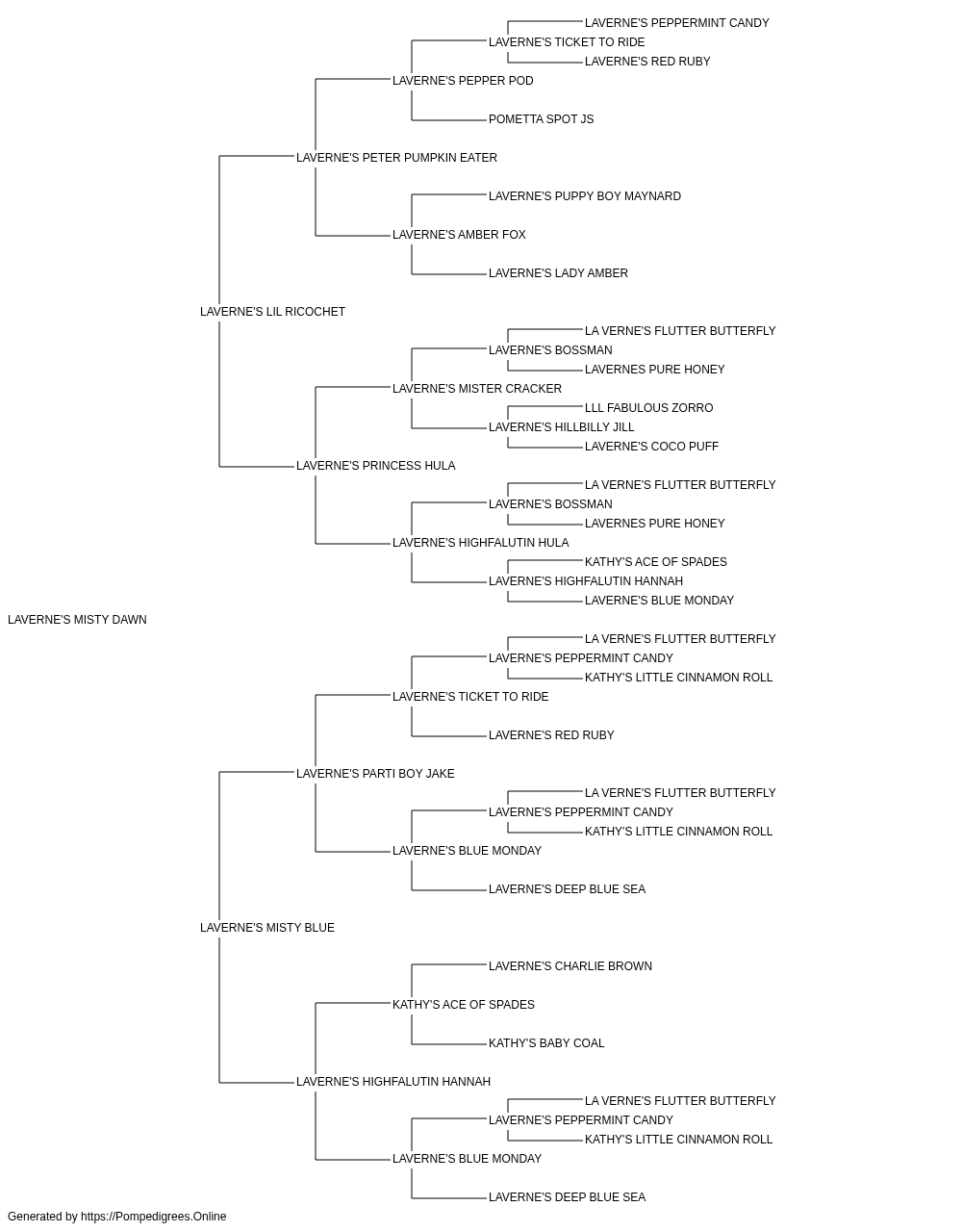 LAVERNE'S PEPPERMINT CANDY
LAVERNE'S TICKET TO RIDE
LAVERNE'S RED RUBY
LAVERNE'S PEPPER POD
POMETTA SPOT JS
LAVERNE'S PETER PUMPKIN EATER
LAVERNE'S PUPPY BOY MAYNARD
LAVERNE'S AMBER FOX
LAVERNE'S LADY AMBER
LAVERNE'S LIL RICOCHET
LA VERNE'S FLUTTER BUTTERFLY
LAVERNE'S BOSSMAN
LAVERNES PURE HONEY
LAVERNE'S MISTER CRACKER
LLL FABULOUS ZORRO
LAVERNE'S HILLBILLY JILL
LAVERNE'S COCO PUFF
LAVERNE'S PRINCESS HULA
LA VERNE'S FLUTTER BUTTERFLY
LAVERNE'S BOSSMAN
LAVERNES PURE HONEY
LAVERNE'S HIGHFALUTIN HULA
KATHY'S ACE OF SPADES
LAVERNE'S HIGHFALUTIN HANNAH
LAVERNE'S BLUE MONDAY
LAVERNE'S MISTY DAWN
LA VERNE'S FLUTTER BUTTERFLY
LAVERNE'S PEPPERMINT CANDY
KATHY'S LITTLE CINNAMON ROLL
LAVERNE'S TICKET TO RIDE
LAVERNE'S RED RUBY
LAVERNE'S PARTI BOY JAKE
LA VERNE'S FLUTTER BUTTERFLY
LAVERNE'S PEPPERMINT CANDY
KATHY'S LITTLE CINNAMON ROLL
LAVERNE'S BLUE MONDAY
LAVERNE'S DEEP BLUE SEA
LAVERNE'S MISTY BLUE
LAVERNE'S CHARLIE BROWN
KATHY'S ACE OF SPADES
KATHY'S BABY COAL
LAVERNE'S HIGHFALUTIN HANNAH
LA VERNE'S FLUTTER BUTTERFLY
LAVERNE'S PEPPERMINT CANDY
KATHY'S LITTLE CINNAMON ROLL
LAVERNE'S BLUE MONDAY
LAVERNE'S DEEP BLUE SEA
Generated by https://Pompedigrees.Online